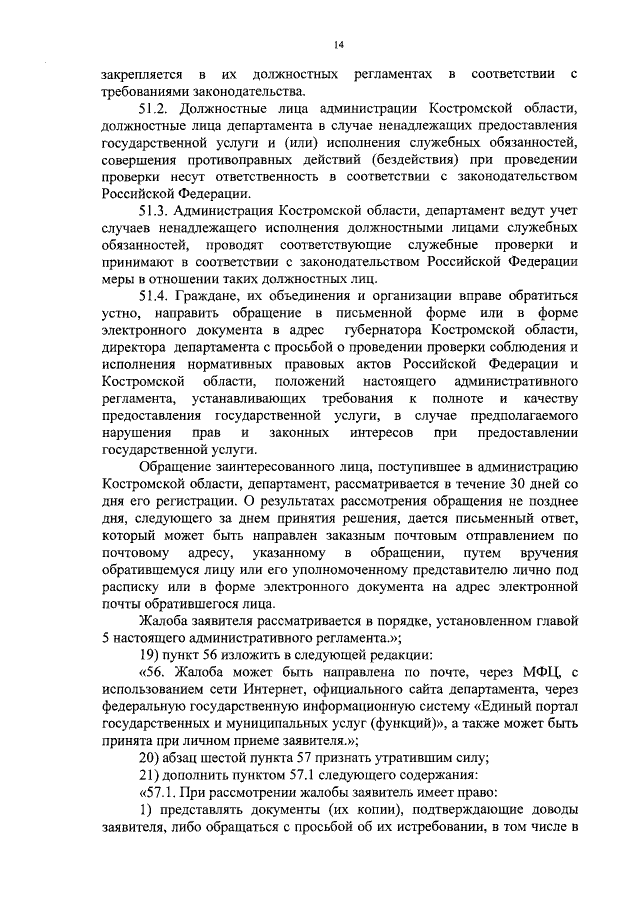 14

закрепляется в их должностных регламентах в соответствии с требованиями законодательства.

51.2. Должностные лица администрации Костромской области, должностные лица департамента в случае ненадлежащих предоставления государственной услуги и (или) исполнения служебных обязанностей, совершения противоправных действий (бездействия) при проведении проверки несут ответственность в соответствии с законодательством Российской Федерации.

51.3. Администрация Костромской области, департамент ведут учет случаев ненадлежащего исполнения должностными лицами служебных обязанностей, проводят соответствующие служебные проверки и принимают в соответствии с законодательством Российской Федерации меры в отношении таких должностных лиц.

51.4. Граждане, их объединения и организации вправе обратиться устно, направить обращение в письменной форме или в форме электронного документа в адрес губернатора Костромской области, директора департамента с просьбой о проведении проверки соблюдения и исполнения нормативных правовых актов Российской Федерации и Костромской области, положений настоящего административного регламента, устанавливающих требования к полноте и качеству предоставления государственной услуги, в случае предполагаемого нарушения прав и законных интересов при предоставлении государственной услуги.

Обращение заинтересованного лица, поступившее в администрацию Костромской области, департамент, рассматривается в течение 30 дней со дня его регистрации. О результатах рассмотрения обращения не позднее дня, следующего за днем принятия решения, дается письменный ответ, который может быть направлен заказным почтовым отправлением по почтовому адресу, указанному в обращении, путем вручения обратившемуся лицу или его уполномоченному представителю лично под расписку или в форме электронного документа на адрес электронной почты обратившегося лица.

Жалоба заявителя рассматривается в порядке, установленном главой 5 настоящего административного регламента.»;

19) пункт 56 изложить в следующей редакции:

«56. Жалоба может быть направлена по почте, через МФЦ, с использованием сети Интернет, официального сайта департамента, через федеральную государственную информационную систему «Единый портал государственных и муниципальных услуг (функций)», а также может быть принята при личном приеме заявителя.»;

20) абзац шестой пункта 57 признать утратившим силу;

21) дополнить пунктом 57.1 следующего содержания:

«57.1. При рассмотрении жалобы заявитель имеет право:

1) представлять документы (их копии), подтверждающие доводы заявителя, либо обращаться с просьбой об их истребовании, в том числе в